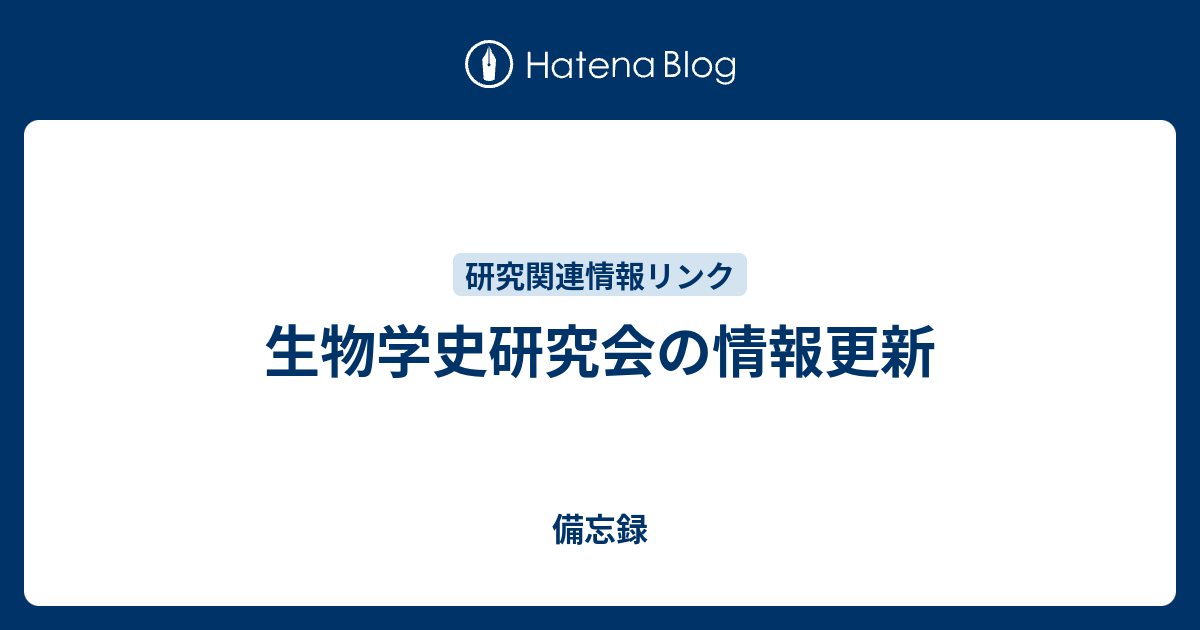 Hatena Blog

研究関連情報リンク

生物学史研究会の情報更新

備忘録